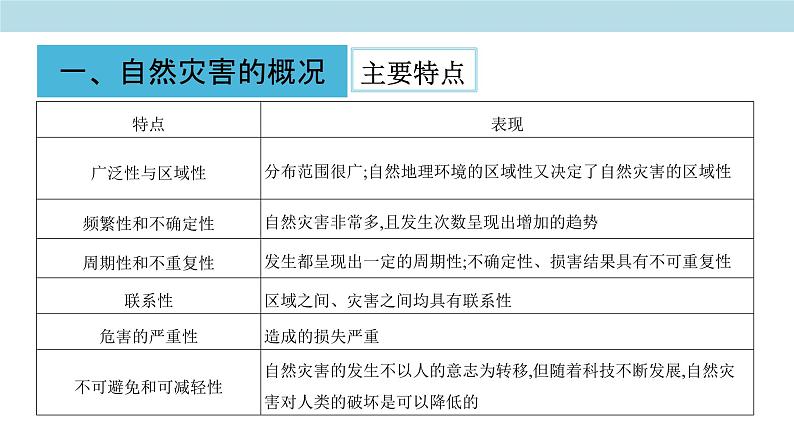 一、自然灾害的概况

主要特点

| 特点 | 表现 |
|---|---|
| 广泛性与区域性 | 分布范围很广;自然地理环境的区域性又决定了自然灾害的区域性 |
| 频繁性和不确定性 | 自然灾害非常多,且发生次数呈现出增加的趋势 |
| 周期性和不重复性 | 发生都呈现出一定的周期性;不确定性、损害结果具有不可重复性 |
| 联系性 | 区域之间、灾害之间均具有联系性 |
| 危害的严重性 | 造成的损失严重 |
| 不可避免和可减轻性 | 自然灾害的发生不以人的意志为转移,但随着科技不断发展,自然灾害对人类的破坏是可以降低的 |